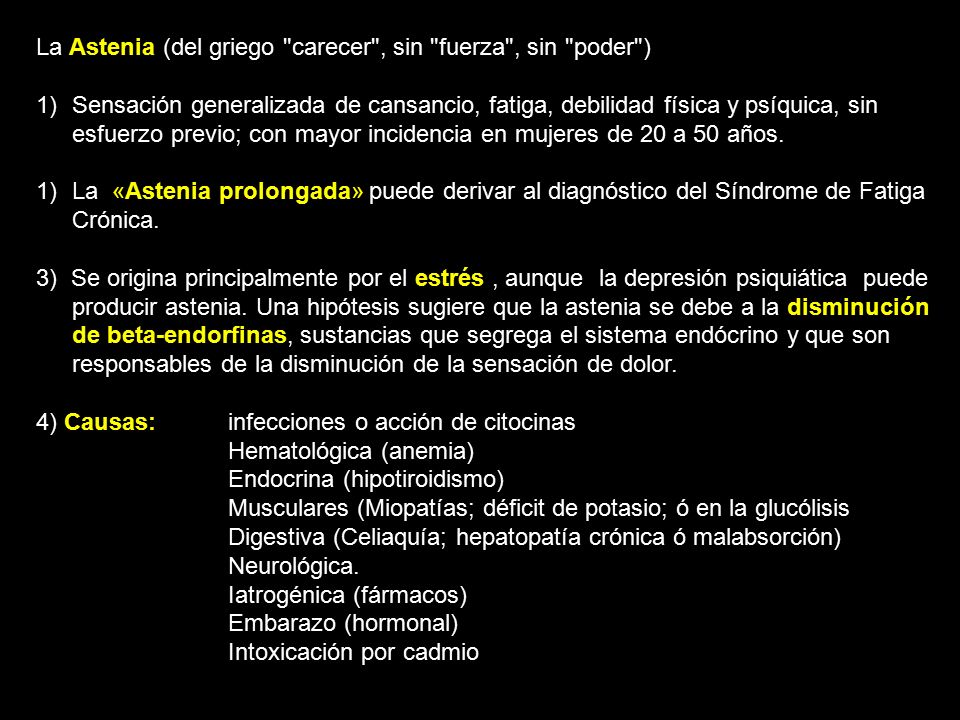 La Astenia (del griego "carecer", sin "fuerza", sin "poder")

1) Sensación generalizada de cansancio, fatiga, debilidad física y psíquica, sin esfuerzo previo; con mayor incidencia en mujeres de 20 a 50 años.

1) La «Astenia prolongada» puede derivar al diagnóstico del Síndrome de Fatiga Crónica.

3) Se origina principalmente por el estrés , aunque la depresión psiquiática puede producir astenia. Una hipótesis sugiere que la astenia se debe a la disminución de beta-endorfinas, sustancias que segrega el sistema endócrino y que son responsables de la disminución de la sensación de dolor.

4) Causas: infecciones o acción de citocinas
Hematológica (anemia)
Endocrina (hipotiroidismo)
Musculares (Miopatías; déficit de potasio; ó en la glucólisis
Digestiva (Celiaquía; hepatopatía crónica ó malabsorción)
Neurológica.
Iatrogénica (fármacos)
Embarazo (hormonal)
Intoxicación por cadmio